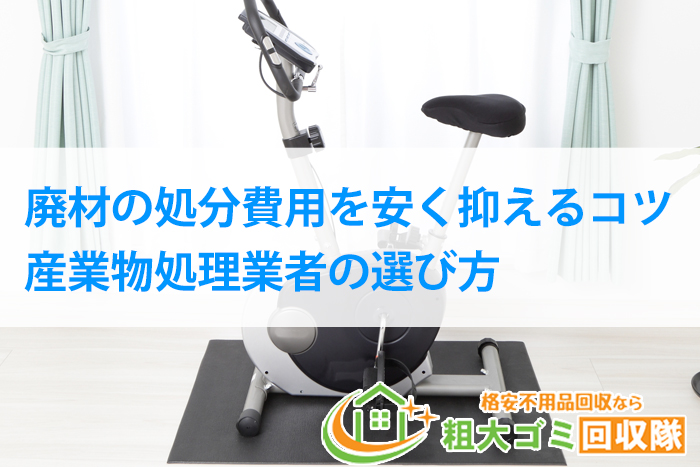 廃材の処分費用を安く抑えるコツ
産業物処理業者の選び方

格安不用品回収なら
粗大ゴミ回収隊